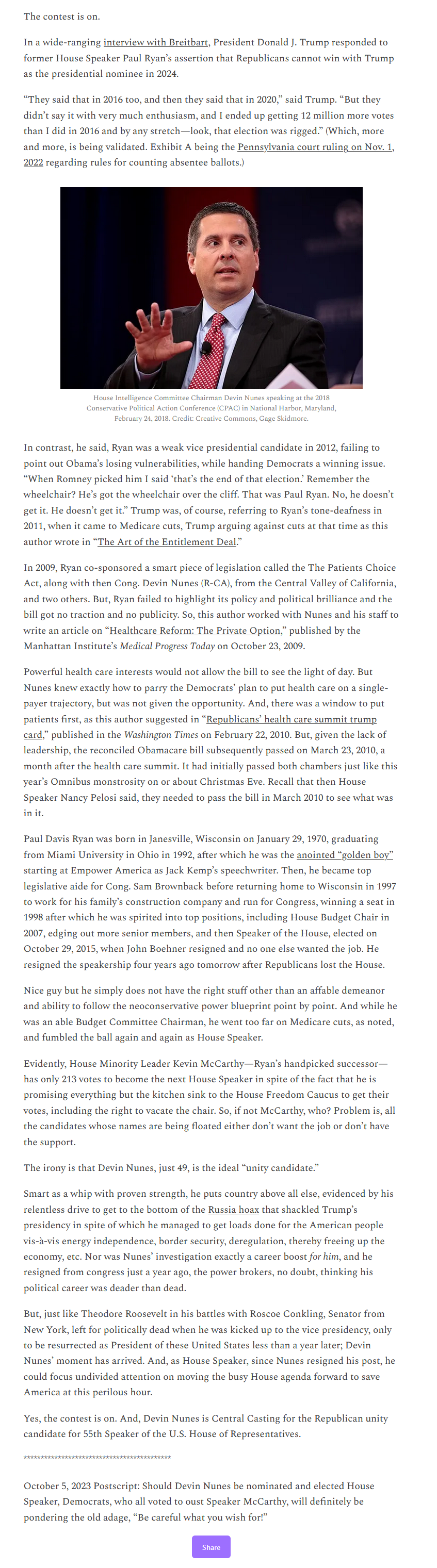 The contest is on.

In a wide-ranging interview with Breitbart, President Donald J. Trump responded to former House Speaker Paul Ryan's assertion that Republicans cannot win with Trump as the presidential nominee in 2024.

"They said that in 2016 too, and then they said that in 2020," said Trump. "But they didn't say it with very much enthusiasm, and I ended up getting 12 million more votes than I did in 2016 and by any stretch—look, that election was rigged." (Which, more and more, is being validated. Exhibit A being the Pennsylvania court ruling on Nov. 1, 2022 regarding rules for counting absentee ballots.)

House Intelligence Committee Chairman Devin Nunes speaking at the 2018 Conservative Political Action Conference (CPAC) in National Harbor, Maryland, February 24, 2018. Credit: Creative Commons, Gage Skidmore.

In contrast, he said, Ryan was a weak vice presidential candidate in 2012, failing to point out Obama's losing vulnerabilities, while handing Democrats a winning issue. "When Romney picked him I said 'that's the end of that election.' Remember the wheelchair? He's got the wheelchair over the cliff. That was Paul Ryan. No, he doesn't get it. He doesn't get it." Trump was, of course, referring to Ryan's tone-deafness in 2011, when it came to Medicare cuts, Trump arguing against cuts at that time as this author wrote in "The Art of the Entitlement Deal."

In 2009, Ryan co-sponsored a smart piece of legislation called the The Patients Choice Act, along with then Cong. Devin Nunes (R-CA), from the Central Valley of California, and two others. But, Ryan failed to highlight its policy and political brilliance and the bill got no traction and no publicity. So, this author worked with Nunes and his staff to write an article on "Healthcare Reform: The Private Option," published by the Manhattan Institute's Medical Progress Today on October 23, 2009.

Powerful health care interests would not allow the bill to see the light of day. But Nunes knew exactly how to parry the Democrats' plan to put health care on a single-payer trajectory, but was not given the opportunity. And, there was a window to put patients first, as this author suggested in "Republicans' health care summit trump card," published in the Washington Times on February 22, 2010. But, given the lack of leadership, the reconciled Obamacare bill subsequently passed on March 23, 2010, a month after the health care summit. It had initially passed both chambers just like this year's Omnibus monstrosity on or about Christmas Eve. Recall that then House Speaker Nancy Pelosi said, they needed to pass the bill in March 2010 to see what was in it.

Paul Davis Ryan was born in Janesville, Wisconsin on January 29, 1970, graduating from Miami University in Ohio in 1992, after which he was the anointed "golden boy" starting at Empower America as Jack Kemp's speechwriter. Then, he became top legislative aide for Cong. Sam Brownback before returning home to Wisconsin in 1997 to work for his family's construction company and run for Congress, winning a seat in 1998 after which he was spirited into top positions, including House Budget Chair in 2007, edging out more senior members, and then Speaker of the House, elected on October 29, 2015, when John Boehner resigned and no one else wanted the job. He resigned the speakership four years ago tomorrow after Republicans lost the House.

Nice guy but he simply does not have the right stuff other than an affable demeanor and ability to follow the neoconservative power blueprint point by point. And while he was an able Budget Committee Chairman, he went too far on Medicare cuts, as noted, and fumbled the ball again and again as House Speaker.

Evidently, House Minority Leader Kevin McCarthy—Ryan's handpicked successor—has only 213 votes to become the next House Speaker in spite of the fact that he is promising everything but the kitchen sink to the House Freedom Caucus to get their votes, including the right to vacate the chair. So, if not McCarthy, who? Problem is, all the candidates whose names are being floated either don't want the job or don't have the support.

The irony is that Devin Nunes, just 49, is the ideal "unity candidate."

Smart as a whip with proven strength, he puts country above all else, evidenced by his relentless drive to get to the bottom of the Russia hoax that shackled Trump's presidency in spite of which he managed to get loads done for the American people vis-à-vis energy independence, border security, deregulation, thereby freeing up the economy, etc. Nor was Nunes' investigation exactly a career boost for him, and he resigned from congress just a year ago, the power brokers, no doubt, thinking his political career was deader than dead.

But, just like Theodore Roosevelt in his battles with Roscoe Conkling, Senator from New York, left for politically dead when he was kicked up to the vice presidency, only to be resurrected as President of these United States less than a year later; Devin Nunes' moment has arrived. And, as House Speaker, since Nunes resigned his post, he could focus undivided attention on moving the busy House agenda forward to save America at this perilous hour.

Yes, the contest is on. And, Devin Nunes is Central Casting for the Republican unity candidate for 55th Speaker of the U.S. House of Representatives.

******************************************

October 5, 2023 Postscript: Should Devin Nunes be nominated and elected House Speaker, Democrats, who all voted to oust Speaker McCarthy, will definitely be pondering the old adage, "Be careful what you wish for!"

Share